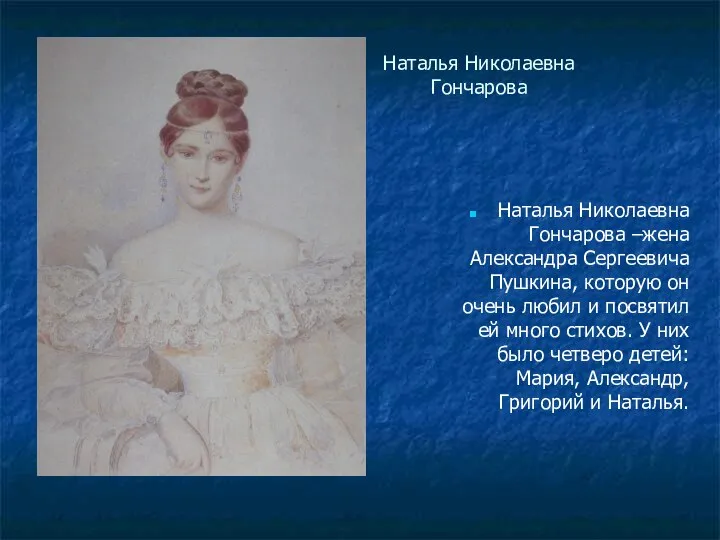 Наталья Николаевна Гончарова

Наталья Николаевна Гончарова –жена Александра Сергеевича Пушкина, которую он очень любил и посвятил ей много стихов. У них было четверо детей: Мария, Александр, Григорий и Наталья.